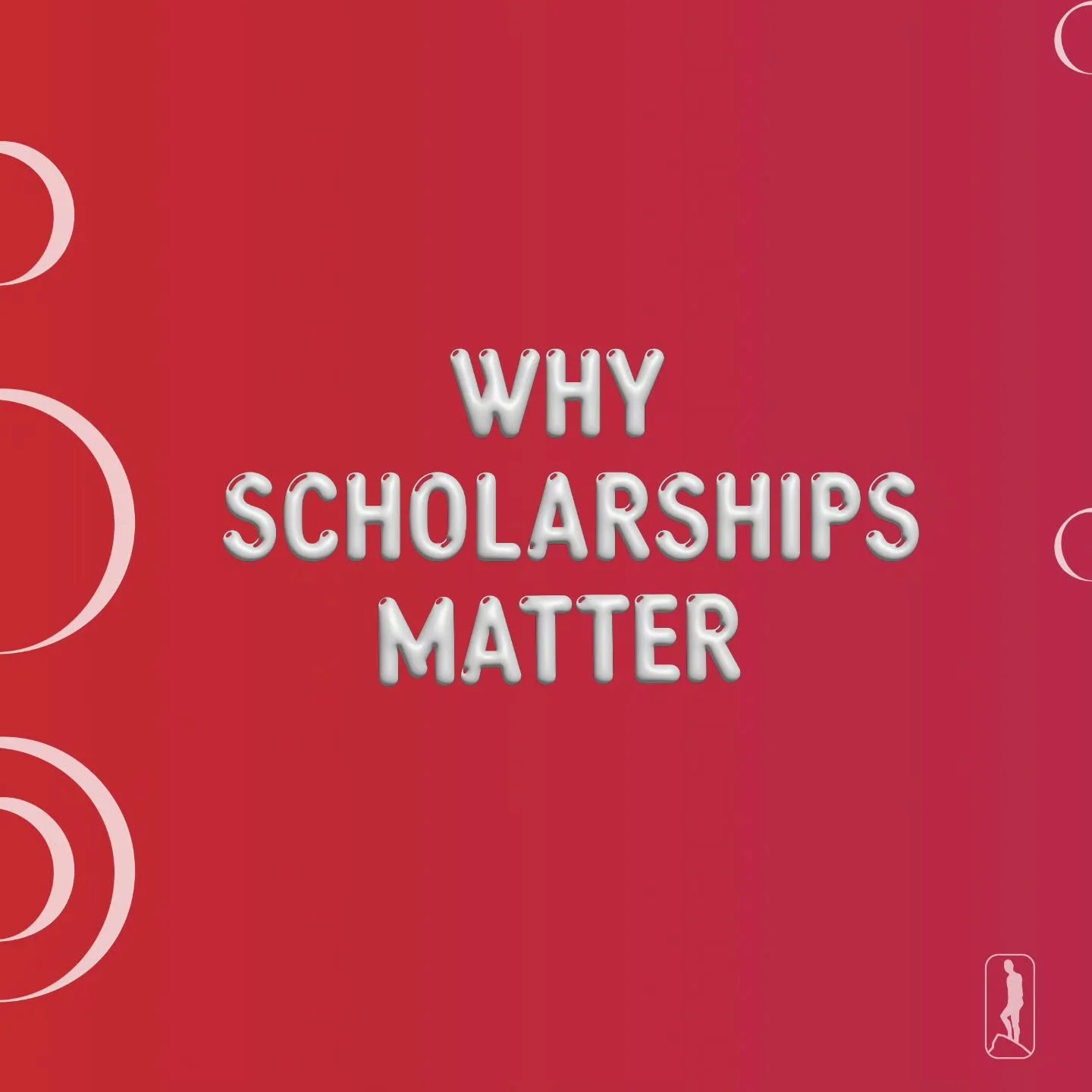 WHY SCHOLARSHIPS MATTER